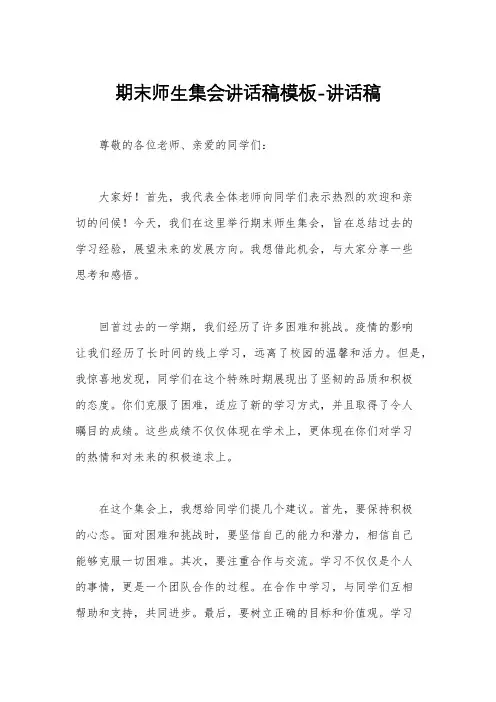 期末师生集会讲话稿模板-讲话稿

尊敬的各位老师、亲爱的同学们：

大家好！首先，我代表全体老师向同学们表示热烈的欢迎和亲切的问候！今天，我们在这里举行期末师生集会，旨在总结过去的学习经验，展望未来的发展方向。我想借此机会，与大家分享一些思考和感悟。

回首过去的一学期，我们经历了许多困难和挑战。疫情的影响让我们经历了长时间的线上学习，远离了校园的温馨和活力。但是，我惊喜地发现，同学们在这个特殊时期展现出了坚韧的品质和积极的态度。你们克服了困难，适应了新的学习方式，并且取得了令人瞩目的成绩。这些成绩不仅仅体现在学术上，更体现在你们对学习的热情和对未来的积极追求上。

在这个集会上，我想给同学们提几个建议。首先，要保持积极的心态。面对困难和挑战时，要坚信自己的能力和潜力，相信自己能够克服一切困难。其次，要注重合作与交流。学习不仅仅是个人的事情，更是一个团队合作的过程。在合作中学习，与同学们互相帮助和支持，共同进步。最后，要树立正确的目标和价值观。学习